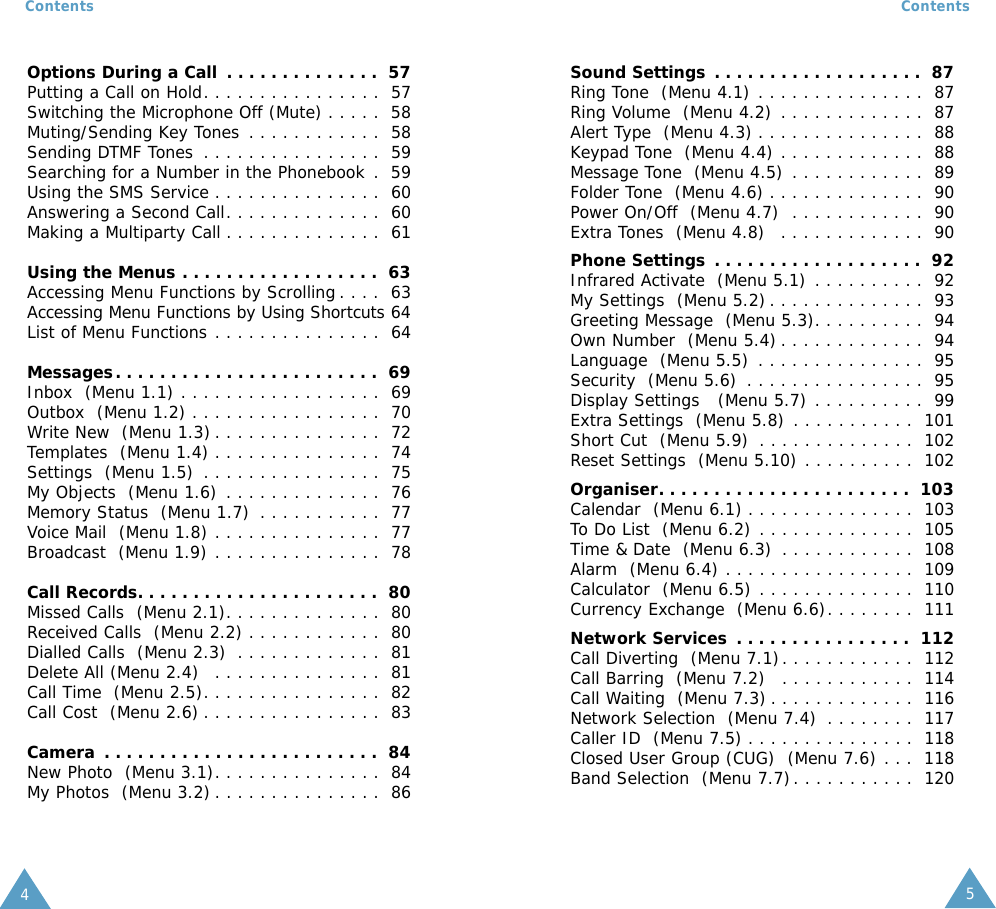 Contents

Options During a Call . . . . . . . . . . . . . . 57
Putting a Call on Hold. . . . . . . . . . . . . . . . 57
Switching the Microphone Off (Mute) . . . . . 58
Muting/Sending Key Tones . . . . . . . . . . . . 58
Sending DTMF Tones . . . . . . . . . . . . . . . . 59
Searching for a Number in the Phonebook . 59
Using the SMS Service . . . . . . . . . . . . . . . 60
Answering a Second Call. . . . . . . . . . . . . . 60
Making a Multiparty Call . . . . . . . . . . . . . . 61

Using the Menus . . . . . . . . . . . . . . . . . . 63
Accessing Menu Functions by Scrolling . . . . 63
Accessing Menu Functions by Using Shortcuts 64
List of Menu Functions . . . . . . . . . . . . . . . 64

Messages. . . . . . . . . . . . . . . . . . . . . . . . 69
Inbox (Menu 1.1) . . . . . . . . . . . . . . . . . . 69
Outbox (Menu 1.2) . . . . . . . . . . . . . . . . . 70
Write New (Menu 1.3) . . . . . . . . . . . . . . . 72
Templates (Menu 1.4) . . . . . . . . . . . . . . . 74
Settings (Menu 1.5) . . . . . . . . . . . . . . . . 75
My Objects (Menu 1.6) . . . . . . . . . . . . . . 76
Memory Status (Menu 1.7) . . . . . . . . . . . 77
Voice Mail (Menu 1.8) . . . . . . . . . . . . . . . 77
Broadcast (Menu 1.9) . . . . . . . . . . . . . . . 78

Call Records. . . . . . . . . . . . . . . . . . . . . . 80
Missed Calls (Menu 2.1). . . . . . . . . . . . . . 80
Received Calls (Menu 2.2) . . . . . . . . . . . . 80
Dialled Calls (Menu 2.3) . . . . . . . . . . . . . 81
Delete All (Menu 2.4) . . . . . . . . . . . . . . . 81
Call Time (Menu 2.5). . . . . . . . . . . . . . . . 82
Call Cost (Menu 2.6) . . . . . . . . . . . . . . . . 83

Camera . . . . . . . . . . . . . . . . . . . . . . . . . 84
New Photo (Menu 3.1). . . . . . . . . . . . . . . 84
My Photos (Menu 3.2) . . . . . . . . . . . . . . . 86

4

Contents

Sound Settings . . . . . . . . . . . . . . . . . . . 87
Ring Tone (Menu 4.1) . . . . . . . . . . . . . . . 87
Ring Volume (Menu 4.2) . . . . . . . . . . . . . 87
Alert Type (Menu 4.3) . . . . . . . . . . . . . . . 88
Keypad Tone (Menu 4.4) . . . . . . . . . . . . . 88
Message Tone (Menu 4.5) . . . . . . . . . . . . 89
Folder Tone (Menu 4.6) . . . . . . . . . . . . . . 90
Power On/Off (Menu 4.7) . . . . . . . . . . . . 90
Extra Tones (Menu 4.8) . . . . . . . . . . . . . 90

Phone Settings . . . . . . . . . . . . . . . . . . . 92
Infrared Activate (Menu 5.1) . . . . . . . . . . 92
My Settings (Menu 5.2) . . . . . . . . . . . . . . 93
Greeting Message (Menu 5.3). . . . . . . . . . 94
Own Number (Menu 5.4) . . . . . . . . . . . . . 94
Language (Menu 5.5) . . . . . . . . . . . . . . . 95
Security (Menu 5.6) . . . . . . . . . . . . . . . . 95
Display Settings (Menu 5.7) . . . . . . . . . . 99
Extra Settings (Menu 5.8) . . . . . . . . . . . 101
Short Cut (Menu 5.9) . . . . . . . . . . . . . . 102
Reset Settings (Menu 5.10) . . . . . . . . . . 102

Organiser. . . . . . . . . . . . . . . . . . . . . . . 103
Calendar (Menu 6.1) . . . . . . . . . . . . . . . 103
To Do List (Menu 6.2) . . . . . . . . . . . . . . 105
Time & Date (Menu 6.3) . . . . . . . . . . . . 108
Alarm (Menu 6.4) . . . . . . . . . . . . . . . . . 109
Calculator (Menu 6.5) . . . . . . . . . . . . . . 110
Currency Exchange (Menu 6.6). . . . . . . . 111

Network Services . . . . . . . . . . . . . . . . 112
Call Diverting (Menu 7.1). . . . . . . . . . . . 112
Call Barring (Menu 7.2) . . . . . . . . . . . . 114
Call Waiting (Menu 7.3) . . . . . . . . . . . . . 116
Network Selection (Menu 7.4) . . . . . . . . 117
Caller ID (Menu 7.5) . . . . . . . . . . . . . . . 118
Closed User Group (CUG) (Menu 7.6) . . . 118
Band Selection (Menu 7.7). . . . . . . . . . . 120

5